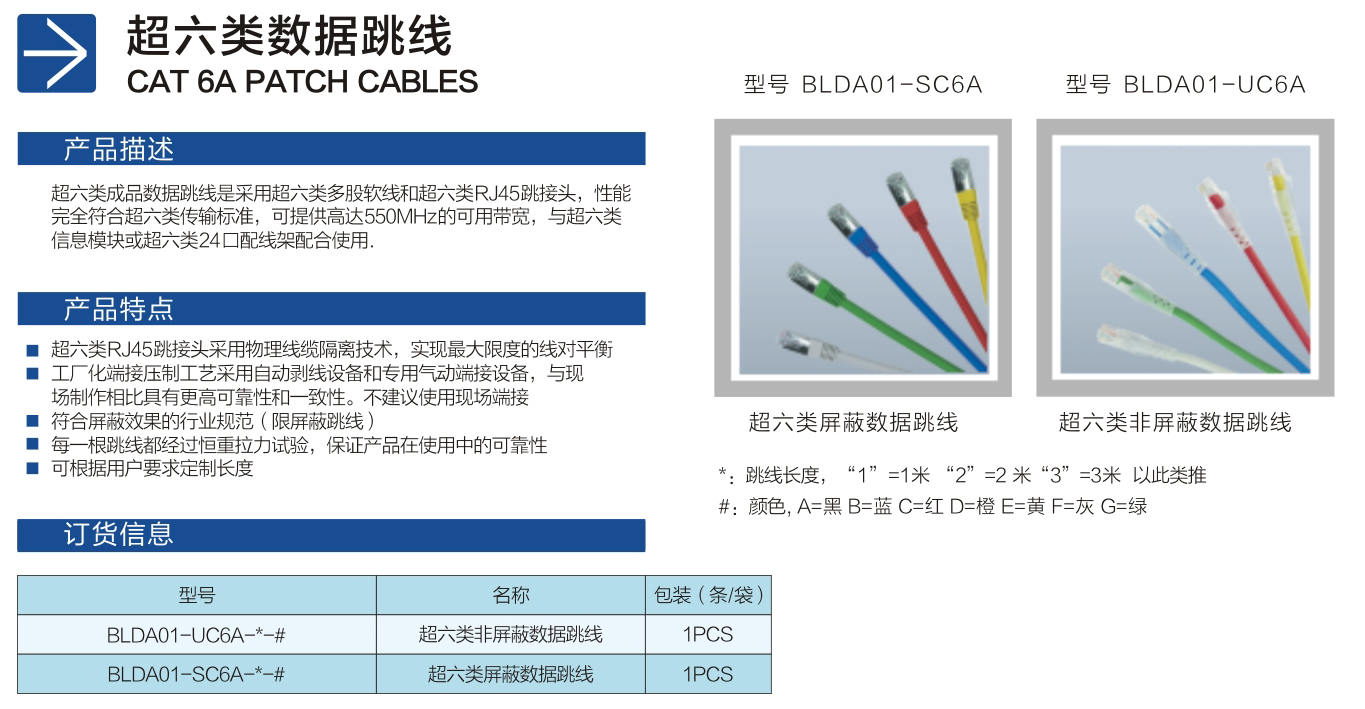 超六类数据跳线
CAT 6A PATCH CABLES

产品描述

超六类成品数据跳线是采用超六类多股软线和超六类RJ45跳接头，性能完全符合超六类传输标准，可提供高达550MHz的可用带宽，与超六类信息模块或超六类24口配线架配合使用.

产品特点

■ 超六类RJ45跳接头采用物理线缆隔离技术，实现最大限度的线对平衡
■ 工厂化端接压制工艺采用自动剥线设备和专用气动端接设备，与现场制作相比具有更高可靠性和一致性。不建议使用现场端接
■ 符合屏蔽效果的行业规范（限屏蔽跳线）
■ 每一根跳线都经过恒重拉力试验，保证产品在使用中的可靠性
■ 可根据用户要求定制长度

订货信息

| 型号 | 名称 | 包装（条/袋） |
|---|---|---|
| BLDA01-UC6A-*-# | 超六类非屏蔽数据跳线 | 1PCS |
| BLDA01-SC6A-*-# | 超六类屏蔽数据跳线 | 1PCS |

型号 BLDA01-SC6A

超六类屏蔽数据跳线

型号 BLDA01-UC6A

超六类非屏蔽数据跳线

*：跳线长度，“1”=1米 “2”=2 米“3”=3米 以此类推
#：颜色, A=黑 B=蓝 C=红 D=橙 E=黄 F=灰 G=绿